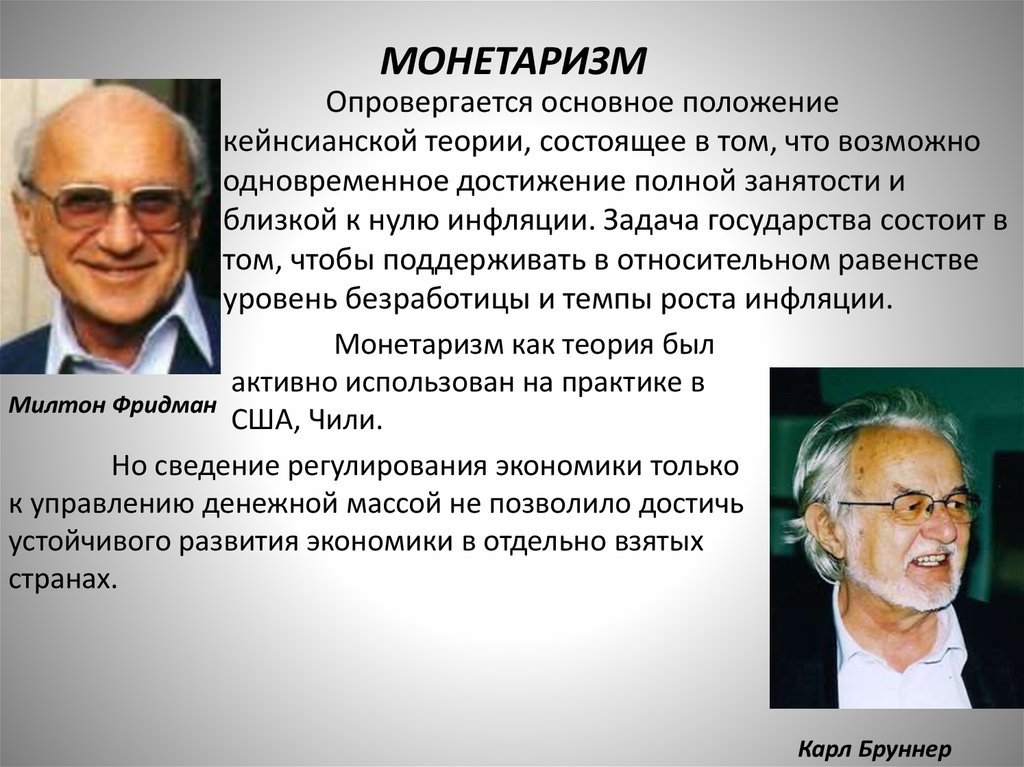 МОНЕТАРИЗМ

Опровергается основное положение кейнсианской теории, состоящее в том, что возможно одновременное достижение полной занятости и близкой к нулю инфляции. Задача государства состоит в том, чтобы поддерживать в относительном равенстве уровень безработицы и темпы роста инфляции.

Монетаризм как теория был активно использован на практике в США, Чили.

Милтон Фридман

Но сведение регулирования экономики только к управлению денежной массой не позволило достичь устойчивого развития экономики в отдельно взятых странах.

Карл Бруннер